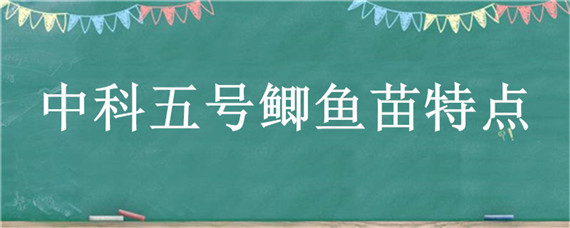 中科五号鲫鱼苗特点